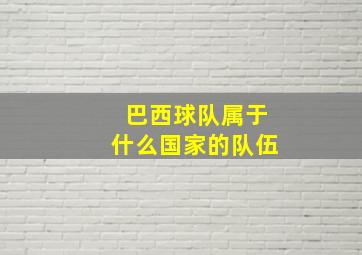 巴西球队属于
什么国家的队伍